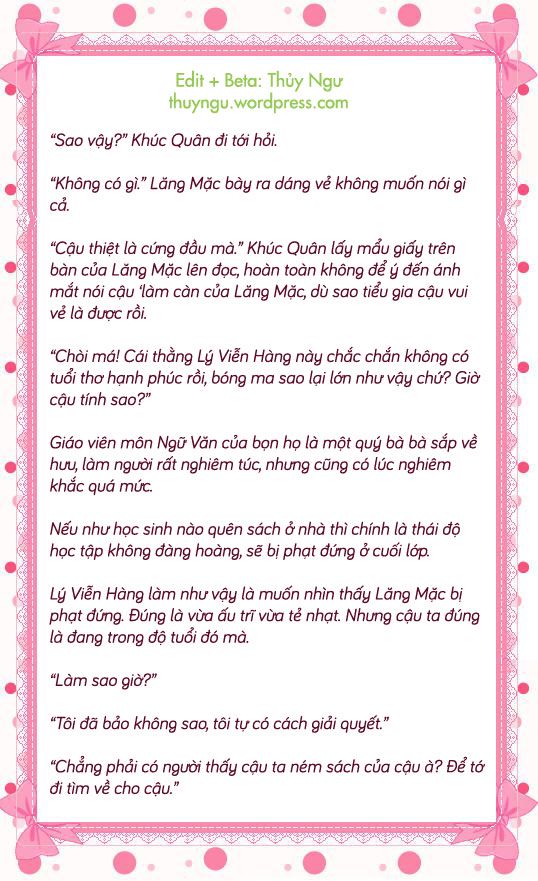 Edit + Beta: Thủy Ngư
thuyngu.wordpress.com

“Sao vậy?” Khúc Quân đi tới hỏi.

“Không có gì.” Lăng Mặc bày ra dáng vẻ không muốn nói gì cả.

“Cậu thiệt là cứng đầu mà.” Khúc Quân lấy mẩu giấy trên bàn của Lăng Mặc lên đọc, hoàn toàn không để ý đến ánh mắt nói cậu ‘làm càn của Lăng Mặc, dù sao tiểu gia cậu vui vẻ là được rồi.

“Chòi má! Cái thằng Lý Viễn Hàng này chắc chắn không có tuổi thơ hạnh phúc rồi, bóng ma sao lại lớn như vậy chứ? Giờ cậu tính sao?”

Giáo viên môn Ngữ Văn của bọn họ là một quý bà bà sắp về hưu, làm người rất nghiêm túc, nhưng cũng có lúc nghiêm khắc quá mức.

Nếu như học sinh nào quên sách ở nhà thì chính là thái độ học tập không đàng hoàng, sẽ bị phạt đứng ở cuối lớp.

Lý Viễn Hàng làm như vậy là muốn nhìn thấy Lăng Mặc bị phạt đứng. Đúng là vừa ấu trĩ vừa tẻ nhạt. Nhưng cậu ta đúng là đang trong độ tuổi đó mà.

“Làm sao giờ?”

“Tôi đã bảo không sao, tôi tự có cách giải quyết.”

“Chẳng phải có người thấy cậu ta ném sách của cậu à? Để tớ đi tìm về cho cậu.”